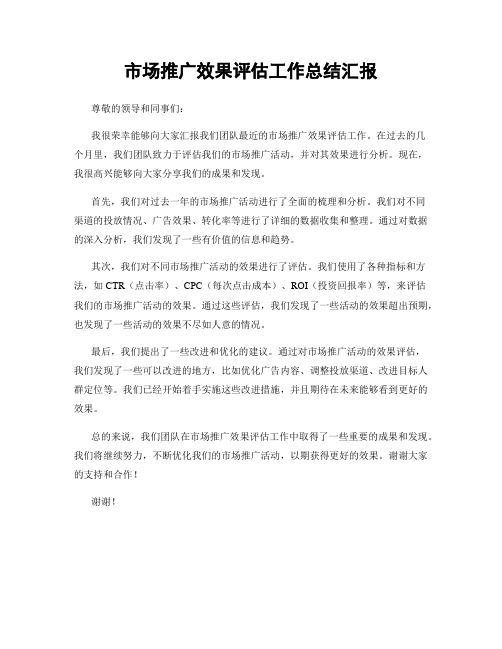 市场推广效果评估工作总结汇报

尊敬的领导和同事们：

我很荣幸能够向大家汇报我们团队最近的市场推广效果评估工作。在过去的几个月里，我们团队致力于评估我们的市场推广活动，并对其效果进行分析。现在，我很高兴能够向大家分享我们的成果和发现。

首先，我们对过去一年的市场推广活动进行了全面的梳理和分析。我们对不同渠道的投放情况、广告效果、转化率等进行了详细的数据收集和整理。通过对数据的深入分析，我们发现了一些有价值的信息和趋势。

其次，我们对不同市场推广活动的效果进行了评估。我们使用了各种指标和方法，如 CTR（点击率）、CPC（每次点击成本）、ROI（投资回报率）等，来评估我们的市场推广活动的效果。通过这些评估，我们发现了一些活动的效果超出预期，也发现了一些活动的效果不尽如人意的情况。

最后，我们提出了一些改进和优化的建议。通过对市场推广活动的效果评估，我们发现了一些可以改进的地方，比如优化广告内容、调整投放渠道、改进目标人群定位等。我们已经开始着手实施这些改进措施，并且期待在未来能够看到更好的效果。

总的来说，我们团队在市场推广效果评估工作中取得了一些重要的成果和发现。我们将继续努力，不断优化我们的市场推广活动，以期获得更好的效果。谢谢大家的支持和合作！

谢谢！